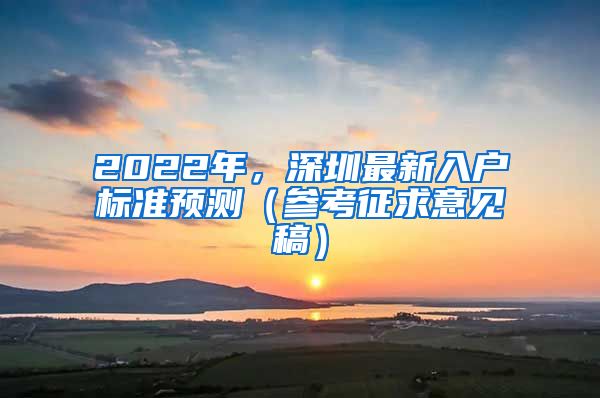 2022年，深圳最新入户标准预测（参考征求意见稿）